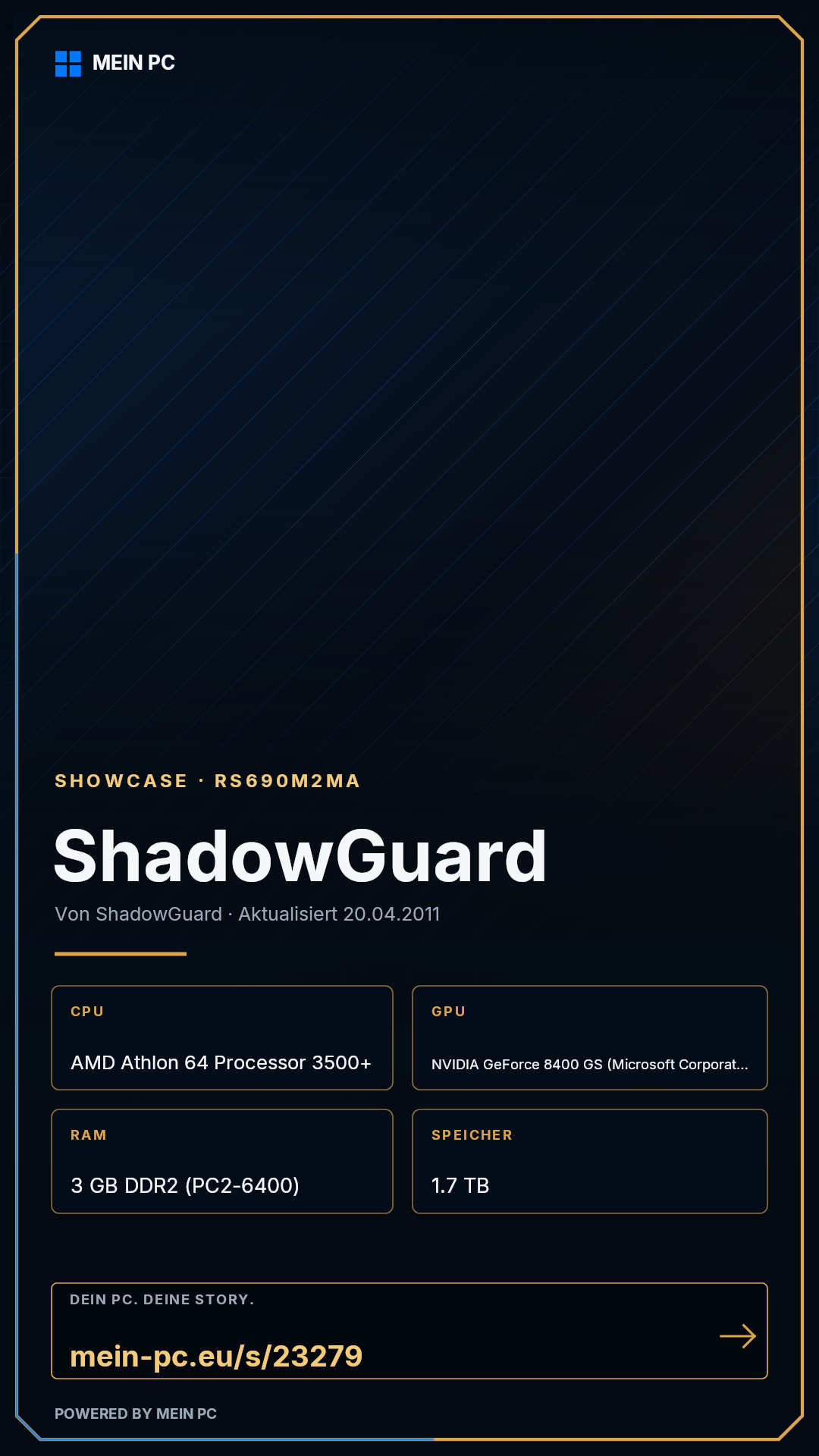 MEIN PC

SHOWCASE · RS690M2MA

ShadowGuard

Von ShadowGuard · Aktualisiert 20.04.2011

CPU

AMD Athlon 64 Processor 3500+

GPU

NVIDIA GeForce 8400 GS (Microsoft Corporat...

RAM

3 GB DDR2 (PC2-6400)

SPEICHER

1.7 TB

DEIN PC. DEINE STORY.

mein-pc.eu/s/23279

→

POWERED BY MEIN PC